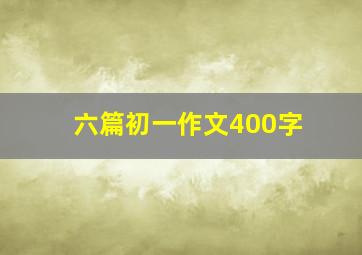 六篇初一作文400字